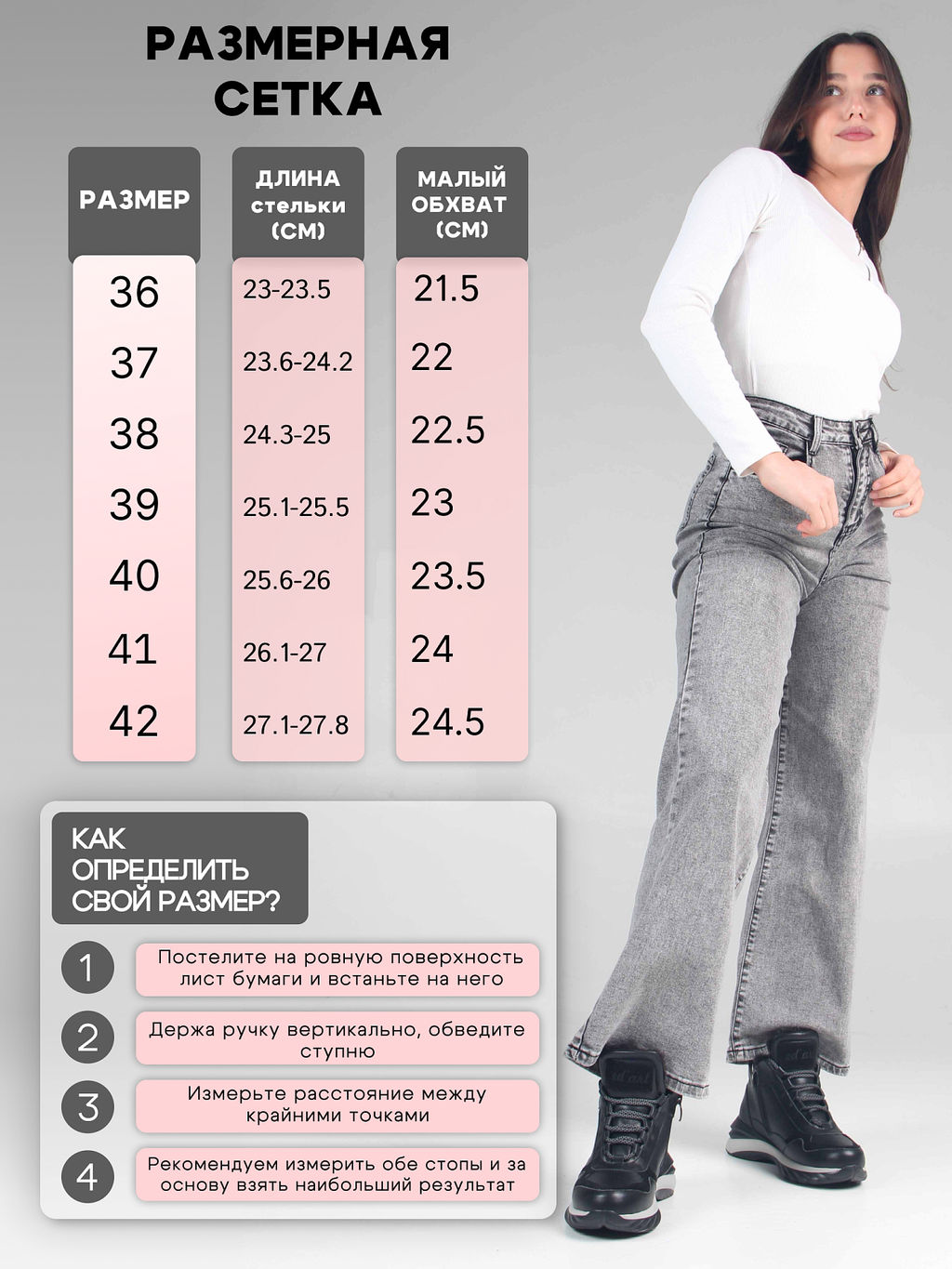 РАЗМЕРНАЯ СЕТКА

| РАЗМЕР | ДЛИНА стельки (СМ) | МАЛЫЙ ОБХВАТ (СМ) |
|---|---|---|
| 36 | 23-23.5 | 21.5 |
| 37 | 23.6-24.2 | 22 |
| 38 | 24.3-25 | 22.5 |
| 39 | 25.1-25.5 | 23 |
| 40 | 25.6-26 | 23.5 |
| 41 | 26.1-27 | 24 |
| 42 | 27.1-27.8 | 24.5 |

КАК ОПРЕДЕЛИТЬ СВОЙ РАЗМЕР?

1 Постелите на ровную поверхность лист бумаги и встаньте на него

2 Держа ручку вертикально, обведите ступню

3 Измерьте расстояние между крайними точками

4 Рекомендуем измерить обе стопы и за основу взять наибольший результат